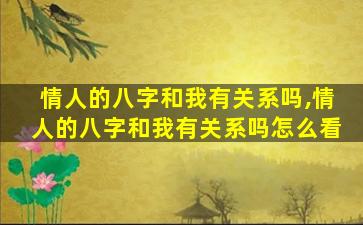 情人的八字和我有关系吗,情人的八字和我有关系吗怎么看